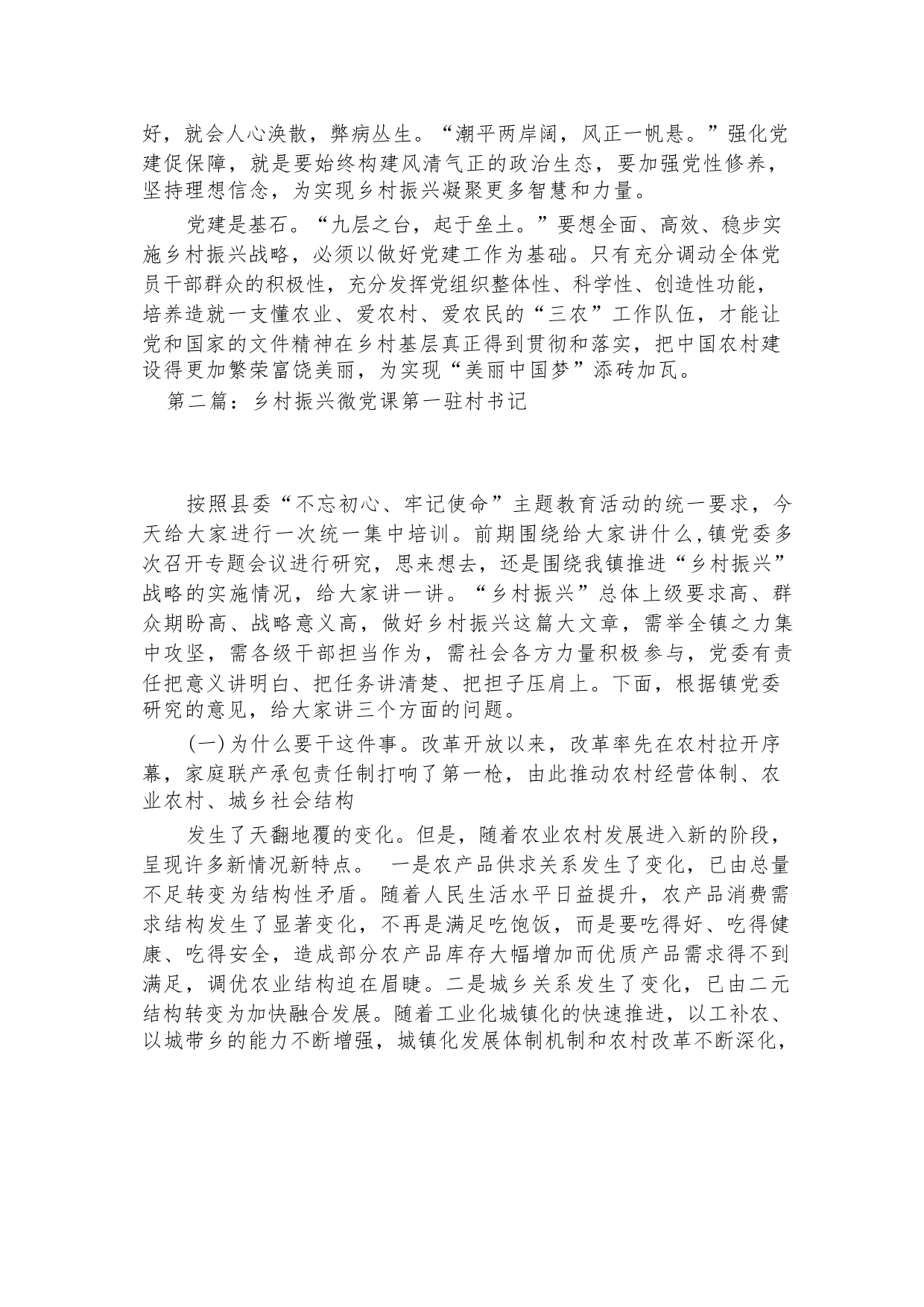 好，就会人心涣散，弊病丛生。“潮平两岸阔，风正一帆悬。”强化党建促保障，就是要始终构建风清气正的政治生态，要加强党性修养，坚持理想信念，为实现乡村振兴凝聚更多智慧和力量。

党建是基石。“九层之台，起于垒土。”要想全面、高效、稳步实施乡村振兴战略，必须以做好党建工作为基础。只有充分调动全体党员干部群众的积极性，充分发挥党组织整体性、科学性、创造性功能，培养造就一支懂农业、爱农村、爱农民的“三农”工作队伍，才能让党和国家的文件精神在乡村基层真正得到贯彻和落实，把中国农村建设得更加繁荣富饶美丽，为实现“美丽中国梦”添砖加瓦。

第二篇：乡村振兴微党课第一驻村书记

按照县委“不忘初心、牢记使命”主题教育活动的统一要求，今天给大家进行一次统一集中培训。前期围绕给大家讲什么，镇党委多次召开专题会议进行研究，思来想去，还是围绕我镇推进“乡村振兴”战略的实施情况，给大家讲一讲。“乡村振兴”总体上级要求高、群众期盼高、战略意义高，做好乡村振兴这篇大文章，需举全镇之力集中攻坚，需各级干部担当作为，需社会各方力量积极参与，党委有责任把意义讲明白、把任务讲清楚、把担子压肩上。下面，根据镇党委研究的意见，给大家讲三个方面的问题。

(一)为什么要干这件事。改革开放以来，改革率先在农村拉开序幕，家庭联产承包责任制打响了第一枪，由此推动农村经营体制、农业农村、城乡社会结构

发生了天翻地覆的变化。但是，随着农业农村发展进入新的阶段，呈现许多新情况新特点。 一是农产品供求关系发生了变化，已由总量不足转变为结构性矛盾。随着人民生活水平日益提升，农产品消费需求结构发生了显著变化，不再是满足吃饱饭，而是要吃得好、吃得健康、吃得安全，造成部分农产品库存大幅增加而优质产品需求得不到满足，调优农业结构迫在眉睫。二是城乡关系发生了变化，已由二元结构转变为加快融合发展。随着工业化城镇化的快速推进，以工补农、以城带乡的能力不断增强，城镇化发展体制机制和农村改革不断深化，